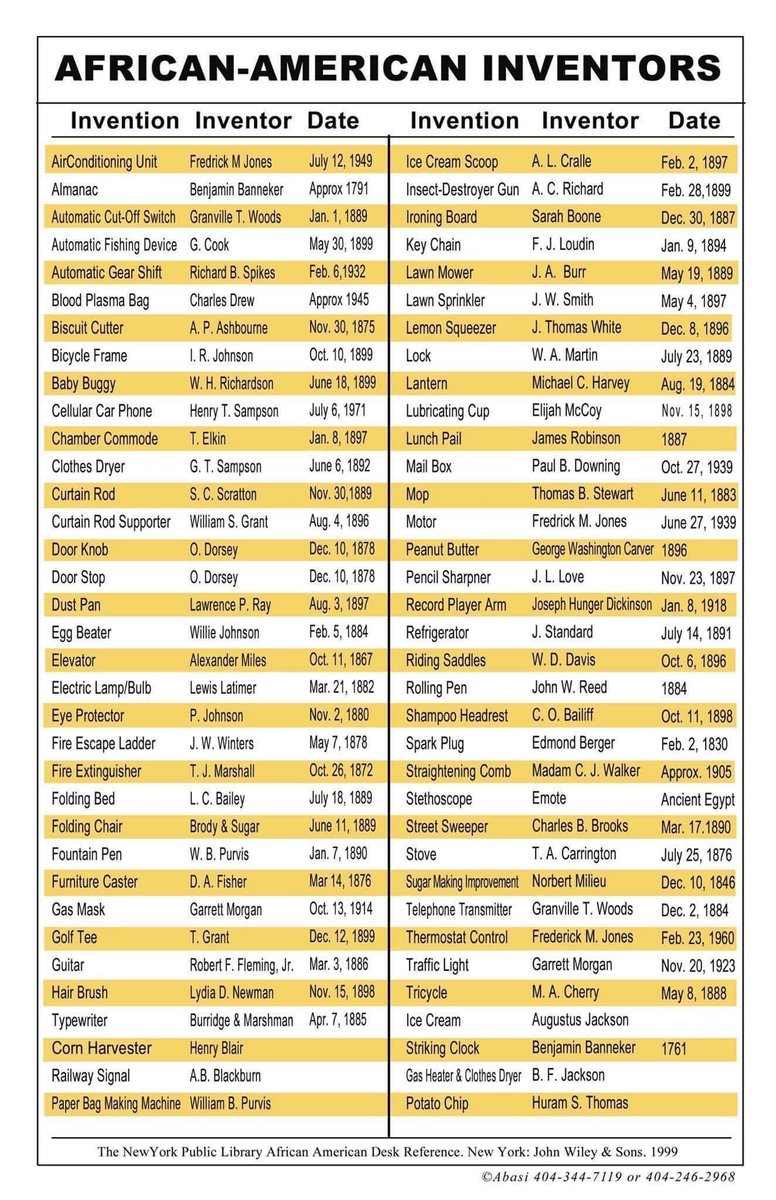 AFRICAN-AMERICAN INVENTORS

| Invention | Inventor | Date |
|---|---|---|
| AirConditioning Unit | Fredrick M Jones | July 12, 1949 |
| Almanac | Benjamin Banneker | Approx 1791 |
| Automatic Cut-Off Switch | Granville T. Woods | Jan. 1, 1889 |
| Automatic Fishing Device | G. Cook | May 30, 1899 |
| Automatic Gear Shift | Richard B. Spikes | Feb. 6,1932 |
| Blood Plasma Bag | Charles Drew | Approx 1945 |
| Biscuit Cutter | A. P. Ashbourne | Nov. 30, 1875 |
| Bicycle Frame | I. R. Johnson | Oct. 10, 1899 |
| Baby Buggy | W. H. Richardson | June 18, 1899 |
| Cellular Car Phone | Henry T. Sampson | July 6, 1971 |
| Chamber Commode | T. Elkin | Jan. 8, 1897 |
| Clothes Dryer | G. T. Sampson | June 6, 1892 |
| Curtain Rod | S. C. Scratton | Nov. 30,1889 |
| Curtain Rod Supporter | William S. Grant | Aug. 4, 1896 |
| Door Knob | O. Dorsey | Dec. 10, 1878 |
| Door Stop | O. Dorsey | Dec. 10, 1878 |
| Dust Pan | Lawrence P. Ray | Aug. 3, 1897 |
| Egg Beater | Willie Johnson | Feb. 5, 1884 |
| Elevator | Alexander Miles | Oct. 11, 1867 |
| Electric Lamp/Bulb | Lewis Latimer | Mar. 21, 1882 |
| Eye Protector | P. Johnson | Nov. 2, 1880 |
| Fire Escape Ladder | J. W. Winters | May 7, 1878 |
| Fire Extinguisher | T. J. Marshall | Oct. 26, 1872 |
| Folding Bed | L. C. Bailey | July 18, 1889 |
| Folding Chair | Brody & Sugar | June 11, 1889 |
| Fountain Pen | W. B. Purvis | Jan. 7, 1890 |
| Furniture Caster | D. A. Fisher | Mar 14, 1876 |
| Gas Mask | Garrett Morgan | Oct. 13, 1914 |
| Golf Tee | T. Grant | Dec. 12, 1899 |
| Guitar | Robert F. Fleming, Jr. | Mar. 3, 1886 |
| Hair Brush | Lydia D. Newman | Nov. 15, 1898 |
| Typewriter | Burridge & Marshman | Apr. 7, 1885 |
| Corn Harvester | Henry Blair | |
| Railway Signal | A.B. Blackburn | |
| Paper Bag Making Machine | William B. Purvis | |

| Invention | Inventor | Date |
|---|---|---|
| Ice Cream Scoop | A. L. Cralle | Feb. 2, 1897 |
| Insect-Destroyer Gun | A. C. Richard | Feb. 28,1899 |
| Ironing Board | Sarah Boone | Dec. 30, 1887 |
| Key Chain | F. J. Loudin | Jan. 9, 1894 |
| Lawn Mower | J. A. Burr | May 19, 1889 |
| Lawn Sprinkler | J. W. Smith | May 4, 1897 |
| Lemon Squeezer | J. Thomas White | Dec. 8, 1896 |
| Lock | W. A. Martin | July 23, 1889 |
| Lantern | Michael C. Harvey | Aug. 19, 1884 |
| Lubricating Cup | Elijah McCoy | Nov. 15, 1898 |
| Lunch Pail | James Robinson | 1887 |
| Mail Box | Paul B. Downing | Oct. 27, 1939 |
| Mop | Thomas B. Stewart | June 11, 1883 |
| Motor | Fredrick M. Jones | June 27, 1939 |
| Peanut Butter | George Washington Carver | 1896 |
| Pencil Sharpner | J. L. Love | Nov. 23, 1897 |
| Record Player Arm | Joseph Hunger Dickinson | Jan. 8, 1918 |
| Refrigerator | J. Standard | July 14, 1891 |
| Riding Saddles | W. D. Davis | Oct. 6, 1896 |
| Rolling Pen | John W. Reed | 1884 |
| Shampoo Headrest | C. O. Bailiff | Oct. 11, 1898 |
| Spark Plug | Edmond Berger | Feb. 2, 1830 |
| Straightening Comb | Madam C. J. Walker | Approx. 1905 |
| Stethoscope | Emote | Ancient Egypt |
| Street Sweeper | Charles B. Brooks | Mar. 17.1890 |
| Stove | T. A. Carrington | July 25, 1876 |
| Sugar Making Improvement | Norbert Milieu | Dec. 10, 1846 |
| Telephone Transmitter | Granville T. Woods | Dec. 2, 1884 |
| Thermostat Control | Frederick M. Jones | Feb. 23, 1960 |
| Traffic Light | Garrett Morgan | Nov. 20, 1923 |
| Tricycle | M. A. Cherry | May 8, 1888 |
| Ice Cream | Augustus Jackson | |
| Striking Clock | Benjamin Banneker | 1761 |
| Gas Heater & Clothes Dryer | B. F. Jackson | |
| Potato Chip | Huram S. Thomas | |

The NewYork Public Library African American Desk Reference. New York: John Wiley & Sons. 1999

©Abasi 404-344-7119 or 404-246-2968